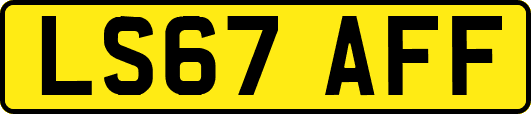 LS67 AFF